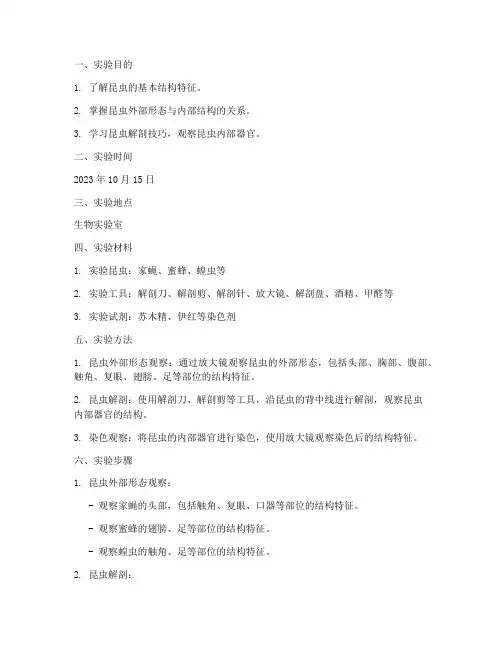 一、实验目的

1. 了解昆虫的基本结构特征。

2. 掌握昆虫外部形态与内部结构的关系。

3. 学习昆虫解剖技巧，观察昆虫内部器官。

二、实验时间

2023 年 10 月 15 日

三、实验地点

生物实验室

四、实验材料

1. 实验昆虫：家蝇、蜜蜂、蝗虫等

2. 实验工具：解剖刀、解剖剪、解剖针、放大镜、解剖盘、酒精、甲醛等

3. 实验试剂：苏木精、伊红等染色剂

五、实验方法

1. 昆虫外部形态观察：通过放大镜观察昆虫的外部形态，包括头部、胸部、腹部、触角、复眼、翅膀、足等部位的结构特征。

2. 昆虫解剖：使用解剖刀、解剖剪等工具，沿昆虫的背中线进行解剖，观察昆虫内部器官的结构。

3. 染色观察：将昆虫的内部器官进行染色，使用放大镜观察染色后的结构特征。

六、实验步骤

1. 昆虫外部形态观察：

- 观察家蝇的头部，包括触角、复眼、口器等部位的结构特征。

- 观察蜜蜂的翅膀、足等部位的结构特征。

- 观察蝗虫的触角、足等部位的结构特征。

2. 昆虫解剖：